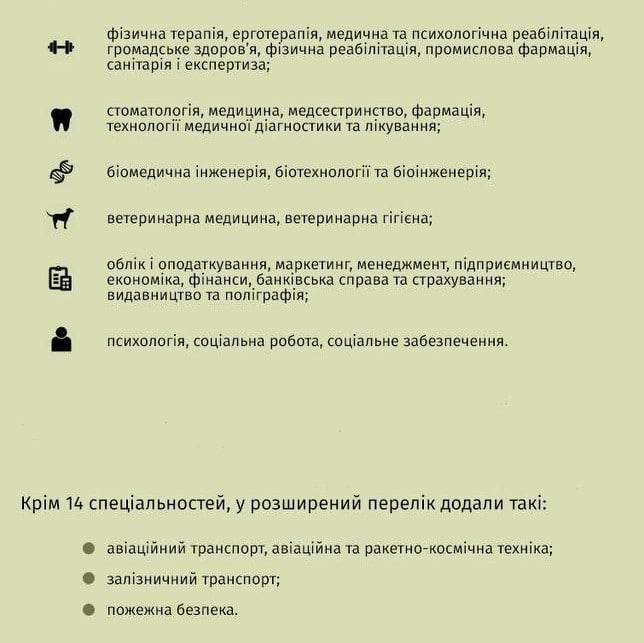 фізична терапія, ерготерапія, медична та психологічна реабілітація, громадське здоров'я, фізична реабілітація, промислова фармація, санітарія і експертиза;

стоматологія, медицина, медсестринство, фармація, технології медичної діагностики та лікування;

біомедична інженерія, біотехнології та біоінженерія;

ветеринарна медицина, ветеринарна гігієна;

облік і оподаткування, маркетинг, менеджмент, підприємництво, економіка, фінанси, банківська справа та страхування; видавництво та поліграфія;

психологія, соціальна робота, соціальне забезпечення.

Крім 14 спеціальностей, у розширений перелік додали такі:

авіаційний транспорт, авіаційна та ракетно-космічна техніка;

залізничний транспорт;

пожежна безпека.